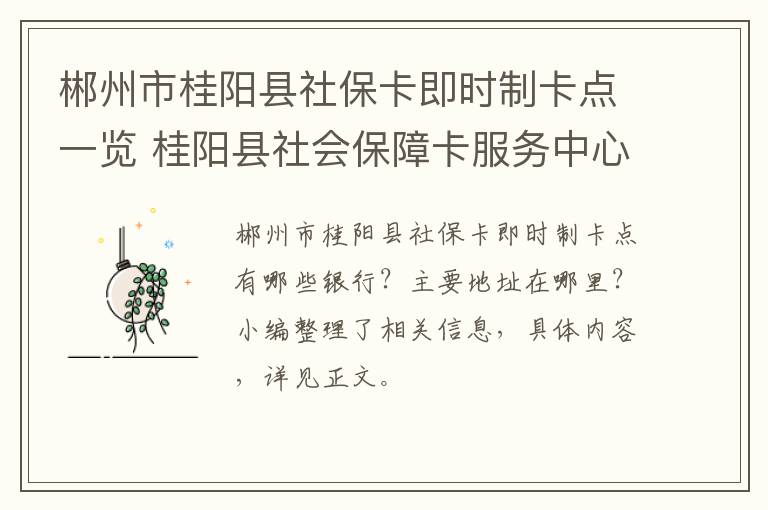 郴州市桂阳县社保卡即时制卡点一览 桂阳县社会保障卡服务中心

郴州市桂阳县社保卡即时制卡点有哪些银行？主要地址在哪里？小编整理了相关信息，具体内容，详见正文。